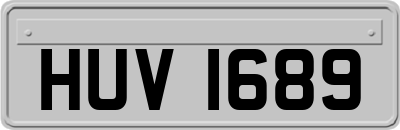 HUV 1689